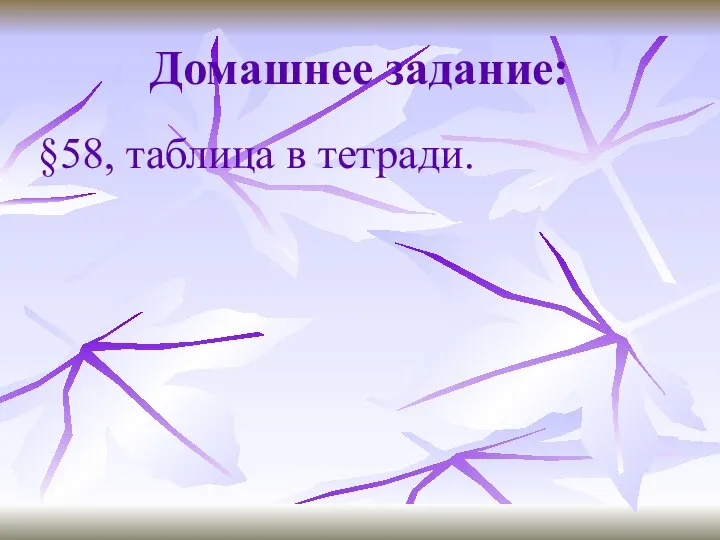 Домашнее задание:

§58, таблица в тетради.